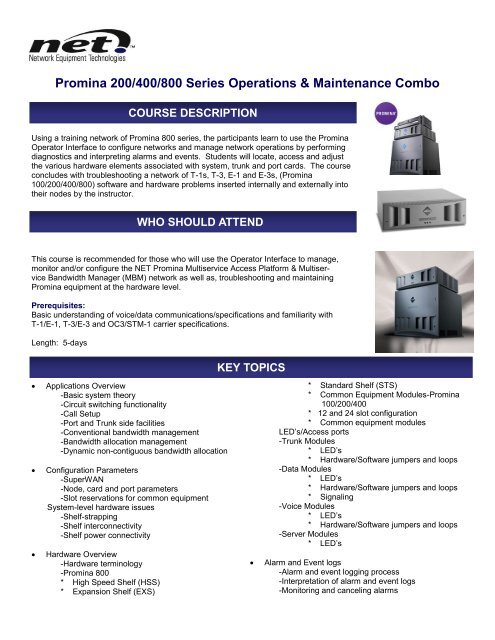 net.™
Network Equipment Technologies

Promina 200/400/800 Series Operations & Maintenance Combo

COURSE DESCRIPTION

PROMINA

Using a training network of Promina 800 series, the participants learn to use the Promina Operator Interface to configure networks and manage network operations by performing diagnostics and interpreting alarms and events. Students will locate, access and adjust the various hardware elements associated with system, trunk and port cards. The course concludes with troubleshooting a network of T-1s, T-3, E-1 and E-3s, (Promina 100/200/400/800) software and hardware problems inserted internally and externally into their nodes by the instructor.

WHO SHOULD ATTEND

This course is recommended for those who will use the Operator Interface to manage, monitor and/or configure the NET Promina Multiservice Access Platform & Multiservice Bandwidth Manager (MBM) network as well as, troubleshooting and maintaining Promina equipment at the hardware level.

Prerequisites:
Basic understanding of voice/data communications/specifications and familiarity with T-1/E-1, T-3/E-3 and OC3/STM-1 carrier specifications.

Length: 5-days

KEY TOPICS

• Applications Overview
-Basic system theory
-Circuit switching functionality
-Call Setup
-Port and Trunk side facilities
-Conventional bandwidth management
-Bandwidth allocation management
-Dynamic non-contiguous bandwidth allocation

• Configuration Parameters
-SuperWAN
-Node, card and port parameters
-Slot reservations for common equipment
System-level hardware issues
-Shelf-strapping
-Shelf interconnectivity
-Shelf power connectivity

• Hardware Overview
-Hardware terminology
-Promina 800
* High Speed Shelf (HSS)
* Expansion Shelf (EXS)

* Standard Shelf (STS)
* Common Equipment Modules-Promina 100/200/400
* 12 and 24 slot configuration
* Common equipment modules
LED's/Access ports
-Trunk Modules
* LED's
* Hardware/Software jumpers and loops
-Data Modules
* LED's
* Hardware/Software jumpers and loops
* Signaling
-Voice Modules
* LED's
* Hardware/Software jumpers and loops
-Server Modules
* LED's

• Alarm and Event logs
-Alarm and event logging process
-Interpretation of alarm and event logs
-Monitoring and canceling alarms